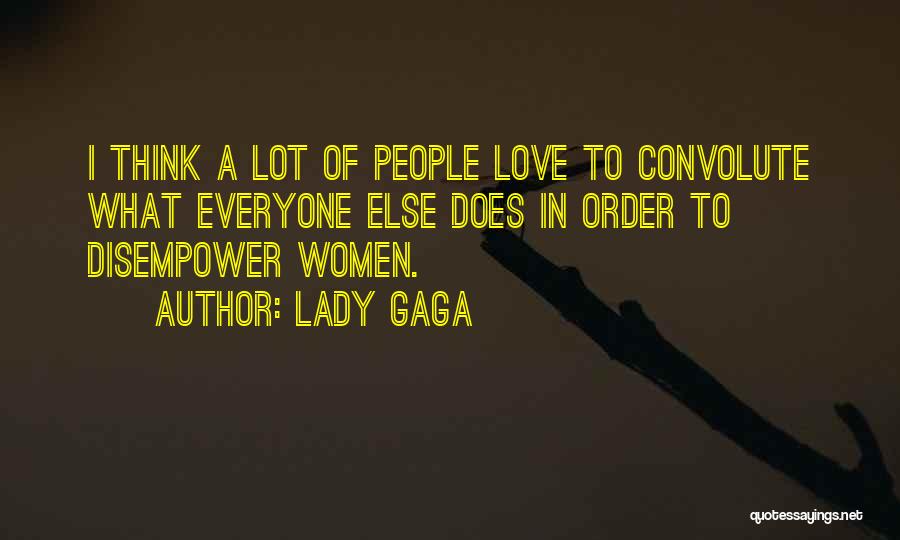 I THINK A LOT OF PEOPLE LOVE TO CONVOLUTE WHAT EVERYONE ELSE DOES IN ORDER TO DISEMPOWER WOMEN.

AUTHOR: LADY GAGA

quotessayings.net